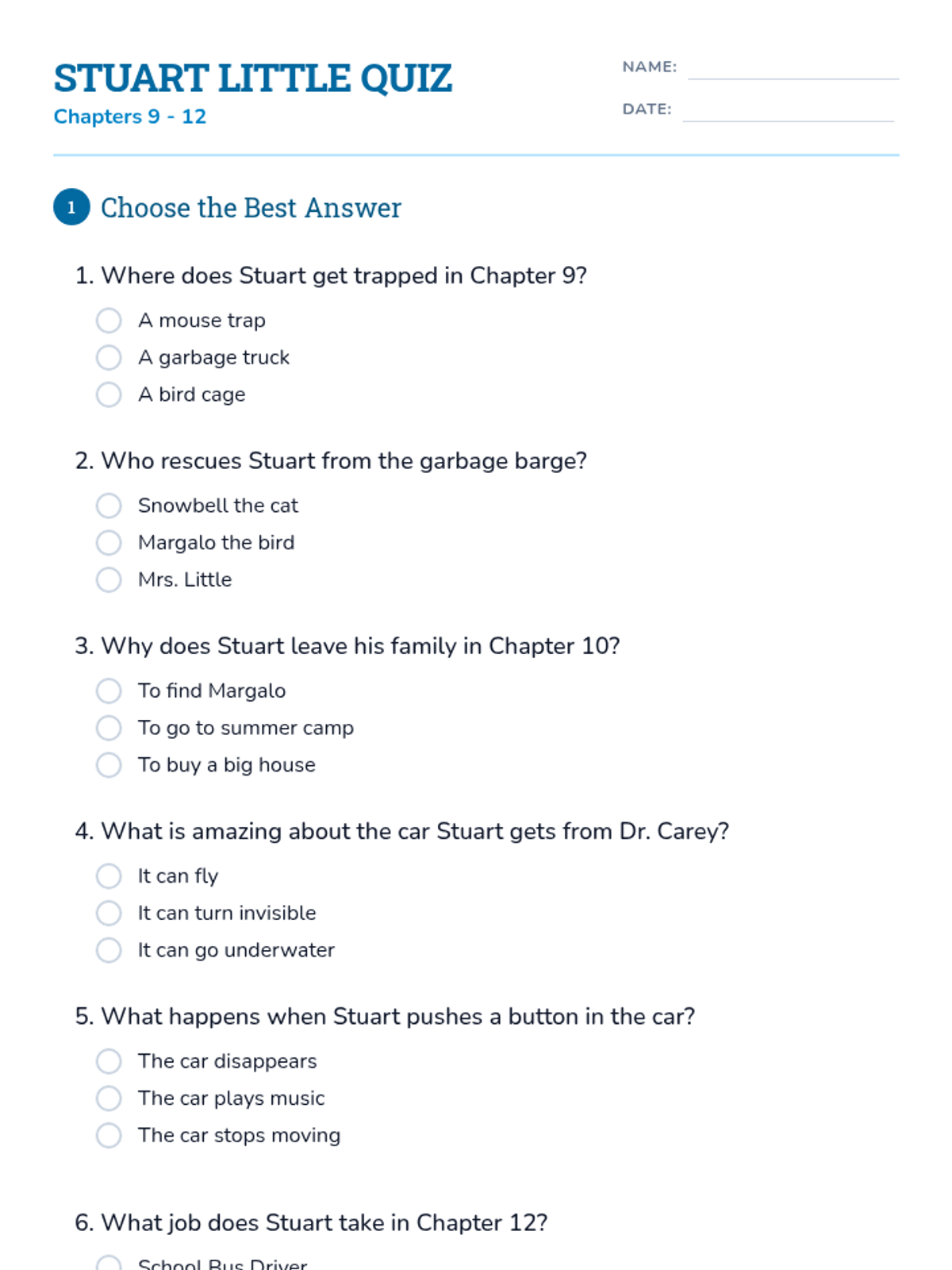 STUART LITTLE QUIZ
Chapters 9 - 12

NAME:

DATE:

1 Choose the Best Answer

1. Where does Stuart get trapped in Chapter 9?

A mouse trap
A garbage truck
A bird cage

2. Who rescues Stuart from the garbage barge?

Snowbell the cat
Margalo the bird
Mrs. Little

3. Why does Stuart leave his family in Chapter 10?

To find Margalo
To go to summer camp
To buy a big house

4. What is amazing about the car Stuart gets from Dr. Carey?

It can fly
It can turn invisible
It can go underwater

5. What happens when Stuart pushes a button in the car?

The car disappears
The car plays music
The car stops moving

6. What job does Stuart take in Chapter 12?

School Bus Driver